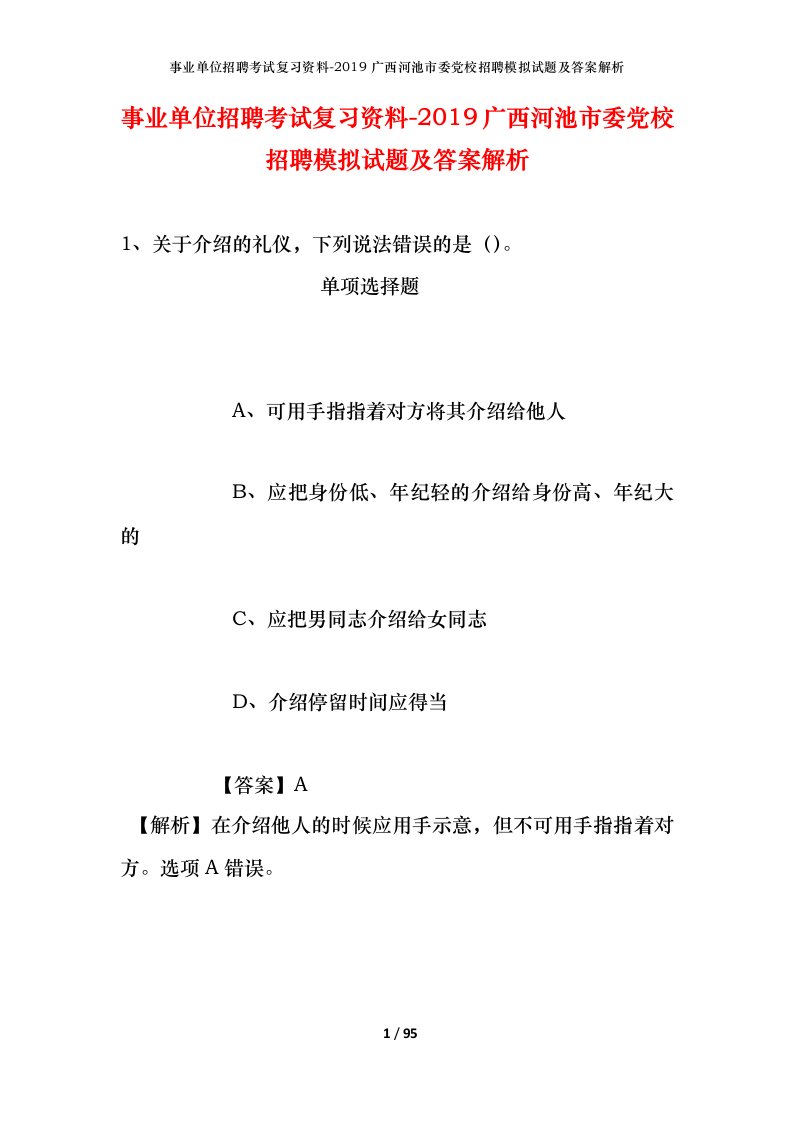 事业单位招聘考试复习资料-2019广西河池市委党校招聘模拟试题及答案解析

事业单位招聘考试复习资料-2019广西河池市委党校招聘模拟试题及答案解析

1、关于介绍的礼仪，下列说法错误的是（）。

单项选择题

A、可用手指指着对方将其介绍给他人

B、应把身份低、年纪轻的介绍给身份高、年纪大的

C、应把男同志介绍给女同志

D、介绍停留时间应得当

【答案】A

【解析】在介绍他人的时候应用手示意，但不可用手指指着对方。选项A错误。

1 / 95